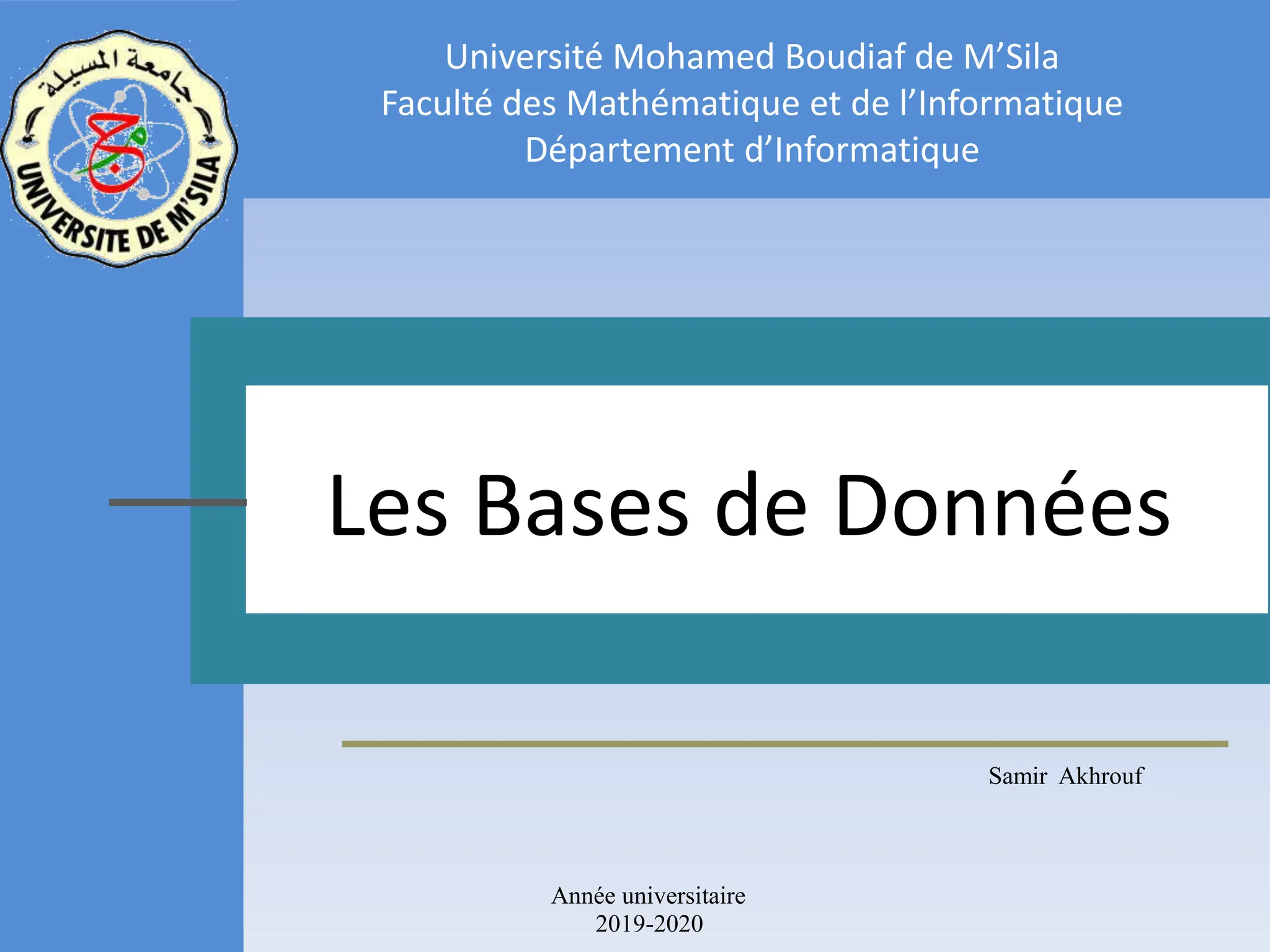 جامعة المسيلة
UNIVERSITE DE M'SILA

Université Mohamed Boudiaf de M'Sila
Faculté des Mathématique et de l'Informatique
Département d'Informatique

Les Bases de Données

Samir Akhrouf

Année universitaire
2019-2020